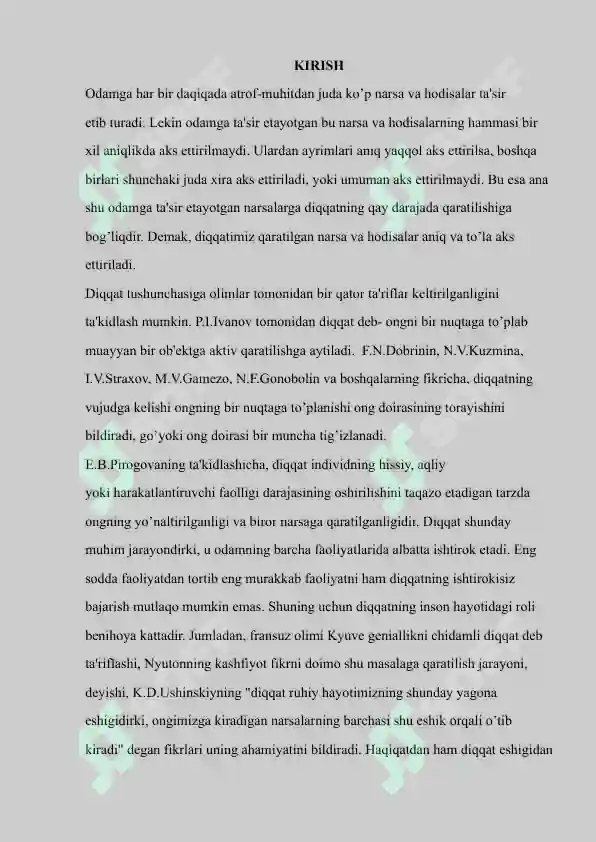 KIRISH

Odamga har bir daqiqada atrof-muhitdan juda ko'p narsa va hodisalar ta'sir etib turadi. Lekin odamga ta'sir etayotgan bu narsa va hodisalarning hammasi bir xil aniqlikda aks ettirilmaydi. Ulardan ayrimlari aniq yaqqol aks ettirilsa, boshqa birlari shunchaki juda xira aks ettiriladi, yoki umuman aks ettirilmaydi. Bu esa ana shu odamga ta'sir etayotgan narsalarga diqqatning qay darajada qaratilishiga bog'liqdir. Demak, diqqatimiz qaratilgan narsa va hodisalar aniq va to'la aks ettiriladi.

Diqqat tushunchasiga olimlar tomonidan bir qator ta'riflar keltirilganligini ta'kidlash mumkin. P.I.Ivanov tomonidan diqqat deb- ongni bir nuqtaga to'plab muayyan bir ob'ektga aktiv qaratilishga aytiladi. F.N.Dobrinin, N.V.Kuzmina, I.V.Straxov, M.V.Gamezo, N.F.Gonobolin va boshqalarning fikricha, diqqatning vujudga kelishi ongning bir nuqtaga to'planishi ong doirasining torayishini bildiradi, go'yoki ong doirasi bir muncha tig'izlanadi.

E.B.Pirogovaning ta'kidlashicha, diqqat individning hissiy, aqliy yoki harakatlantiruvchi faolligi darajasining oshirilishini taqazo etadigan tarzda ongning yo'naltirilganligi va biror narsaga qaratilganligidir. Diqqat shunday muhim jarayondirki, u odamning barcha faoliyatlarida albatta ishtirok etadi. Eng sodda faoliyatdan tortib eng murakkab faoliyatni ham diqqatning ishtirokisiz bajarish mutlaqo mumkin emas. Shuning uchun diqqatning inson hayotidagi roli benihoya kattadir. Jumladan, fransuz olimi Kyuve geniallikni chidamli diqqat deb ta'riflashi, Nyutonning kashfiyot fikrni doimo shu masalaga qaratilish jarayoni, deyishi, K.D.Ushinskiyning "diqqat ruhiy hayotimizning shunday yagona eshigidirki, ongimizga kiradigan narsalarning barchasi shu eshik orqali o'tib kiradi" degan fikrlari uning ahamiyatini bildiradi. Haqiqatdan ham diqqat eshigidan